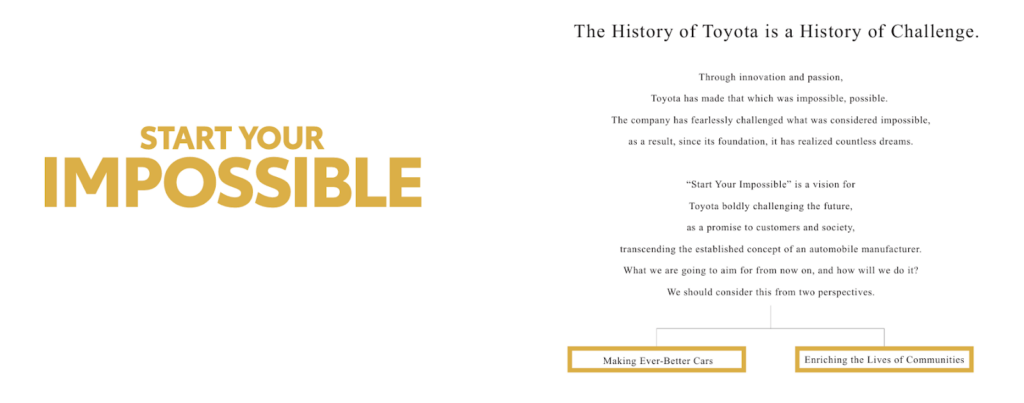 START YOUR
IMPOSSIBLE

The History of Toyota is a History of Challenge.

Through innovation and passion,
Toyota has made that which was impossible, possible.
The company has fearlessly challenged what was considered impossible,
as a result, since its foundation, it has realized countless dreams.

"Start Your Impossible" is a vision for
Toyota boldly challenging the future,
as a promise to customers and society,
transcending the established concept of an automobile manufacturer.
What we are going to aim for from now on, and how will we do it?
We should consider this from two perspectives.

Making Ever-Better Cars

Enriching the Lives of Communities